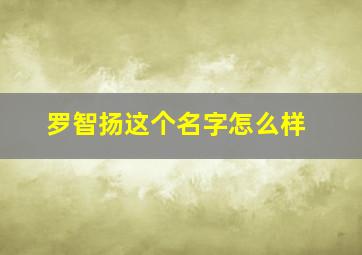 罗智扬这个名字怎么样